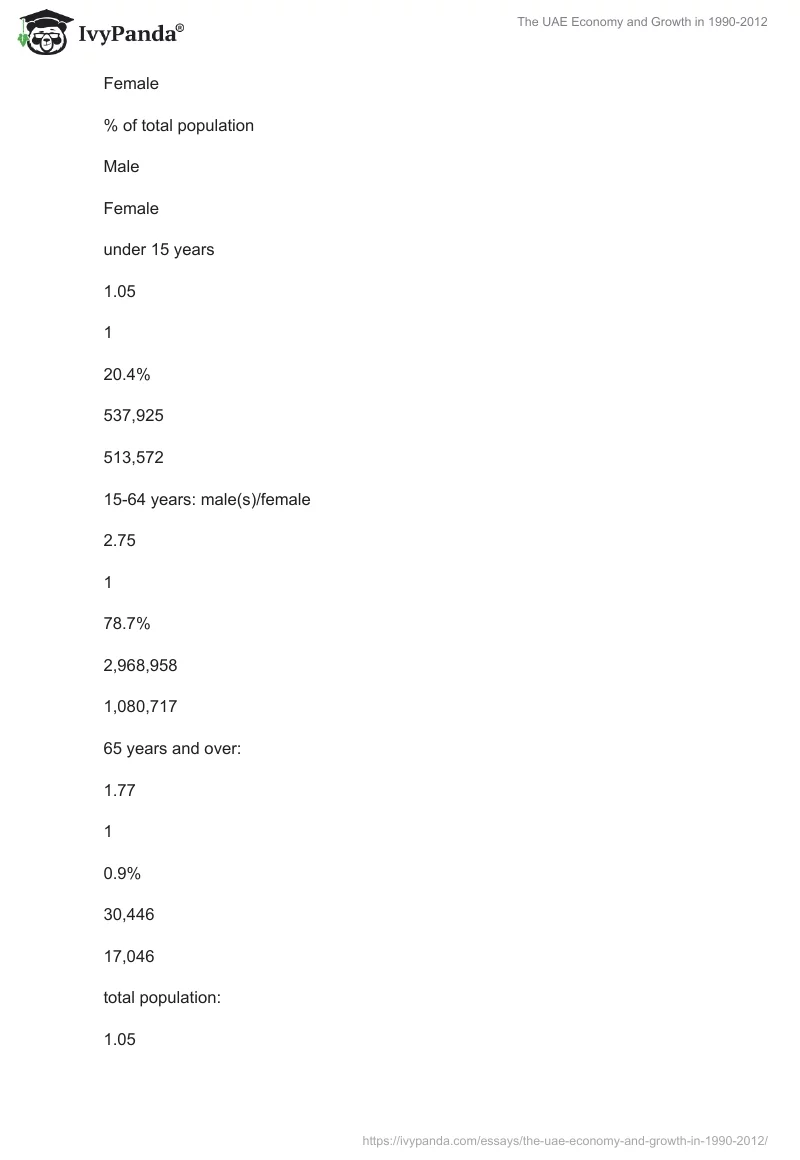 IvyPanda®

The UAE Economy and Growth in 1990-2012

Female

% of total population

Male

Female

under 15 years

1.05

1

20.4%

537,925

513,572

15-64 years: male(s)/female

2.75

1

78.7%

2,968,958

1,080,717

65 years and over:

1.77

1

0.9%

30,446

17,046

total population:

1.05

https://ivypanda.com/essays/the-uae-economy-and-growth-in-1990-2012/